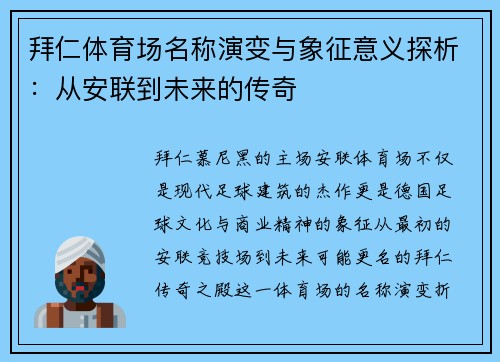 拜仁体育场名称演变与象征意义探析：从安联到未来的传奇

拜仁慕尼黑的主场安联体育场不仅是现代足球建筑的杰作更是德国足球文化与商业精神的象征从最初的安联竞技场到未来可能更名的拜仁传奇之殿这一体育场的名称演变折